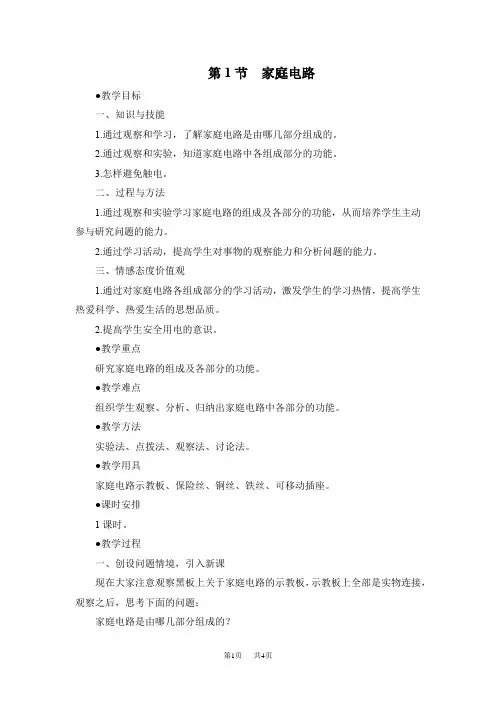 第 1 节　家庭电路

●教学目标

一、知识与技能

1.通过观察和学习，了解家庭电路是由哪几部分组成的。

2.通过观察和实验，知道家庭电路中各组成部分的功能。

3.怎样避免触电。

二、过程与方法

1.通过观察和实验学习家庭电路的组成及各部分的功能，从而培养学生主动参与研究问题的能力。

2.通过学习活动，提高学生对事物的观察能力和分析问题的能力。

三、情感态度价值观

1.通过对家庭电路各组成部分的学习活动，激发学生的学习热情，提高学生热爱科学、热爱生活的思想品质。

2.提高学生安全用电的意识。

●教学重点

研究家庭电路的组成及各部分的功能。

●教学难点

组织学生观察、分析、归纳出家庭电路中各部分的功能。

●教学方法

实验法、点拨法、观察法、讨论法。

●教学用具

家庭电路示教板、保险丝、铜丝、铁丝、可移动插座。

●课时安排

1 课时。

●教学过程

一、创设问题情境，引入新课

现在大家注意观察黑板上关于家庭电路的示教板，示教板上全部是实物连接，观察之后，思考下面的问题：

家庭电路是由哪几部分组成的？

第1页　共4页